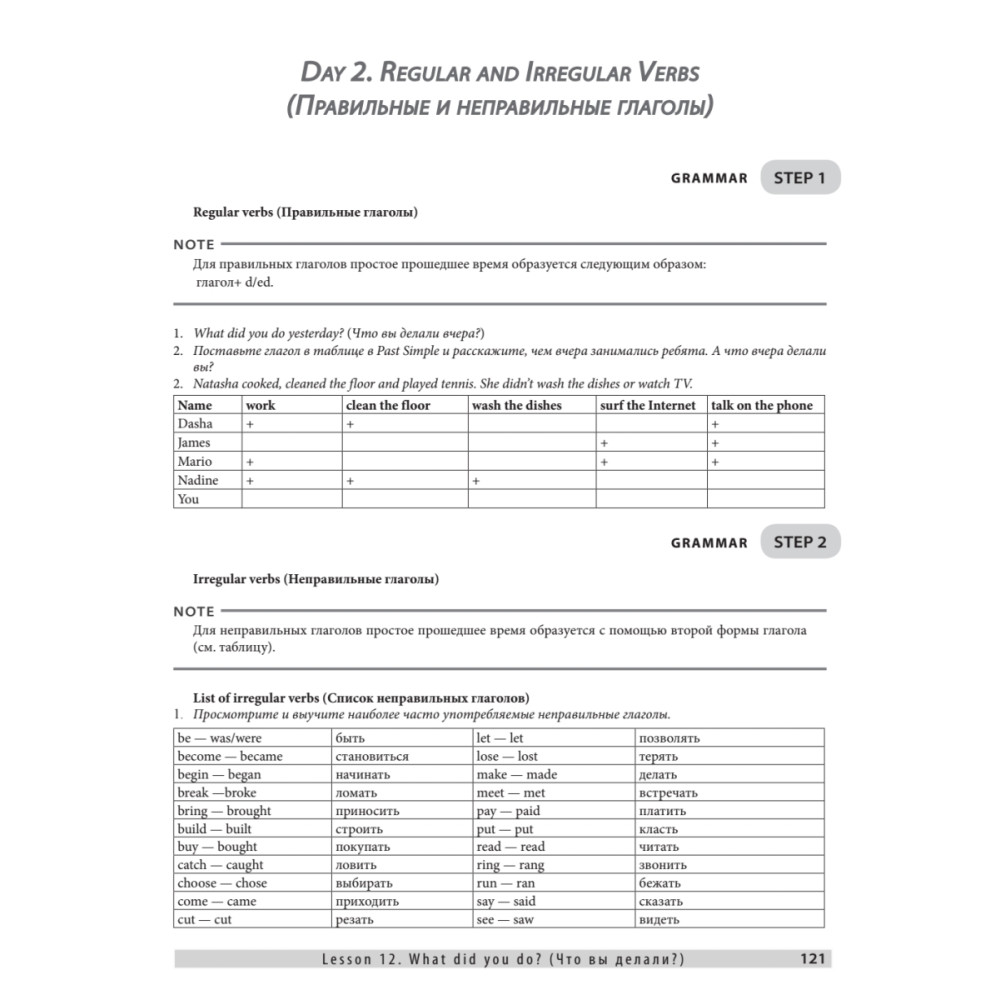 DAY 2. REGULAR AND IRREGULAR VERBS
(ПРАВИЛЬНЫЕ И НЕПРАВИЛЬНЫЕ ГЛАГОЛЫ)

GRAMMAR STEP 1

Regular verbs (Правильные глаголы)

NOTE
Для правильных глаголов простое прошедшее время образуется следующим образом: глагол+ d/ed.

1. What did you do yesterday? (Что вы делали вчера?)
2. Поставьте глагол в таблице в Past Simple и расскажите, чем вчера занимались ребята. А что вчера делали вы?
2. Natasha cooked, cleaned the floor and played tennis. She didn't wash the dishes or watch TV.

| Name | work | clean the floor | wash the dishes | surf the Internet | talk on the phone |
|---|---|---|---|---|---|
| Dasha | + | + | | | + |
| James | | | | + | + |
| Mario | + | | | + | + |
| Nadine | + | + | + | | |
| You | | | | | |

GRAMMAR STEP 2

Irregular verbs (Неправильные глаголы)

NOTE
Для неправильных глаголов простое прошедшее время образуется с помощью второй формы глагола (см. таблицу).

List of irregular verbs (Список неправильных глаголов)
1. Просмотрите и выучите наиболее часто употребляемые неправильные глаголы.

| be — was/were | быть | let — let | позволять |
|---|---|---|---|
| become — became | становиться | lose — lost | терять |
| begin — began | начинать | make — made | делать |
| break —broke | ломать | meet — met | встречать |
| bring — brought | приносить | pay — paid | платить |
| build — built | строить | put — put | класть |
| buy — bought | покупать | read — read | читать |
| catch — caught | ловить | ring — rang | звонить |
| choose — chose | выбирать | run — ran | бежать |
| come — came | приходить | say — said | сказать |
| cut — cut | резать | see — saw | видеть |

Lesson 12. What did you do? (Что вы делали?) 121